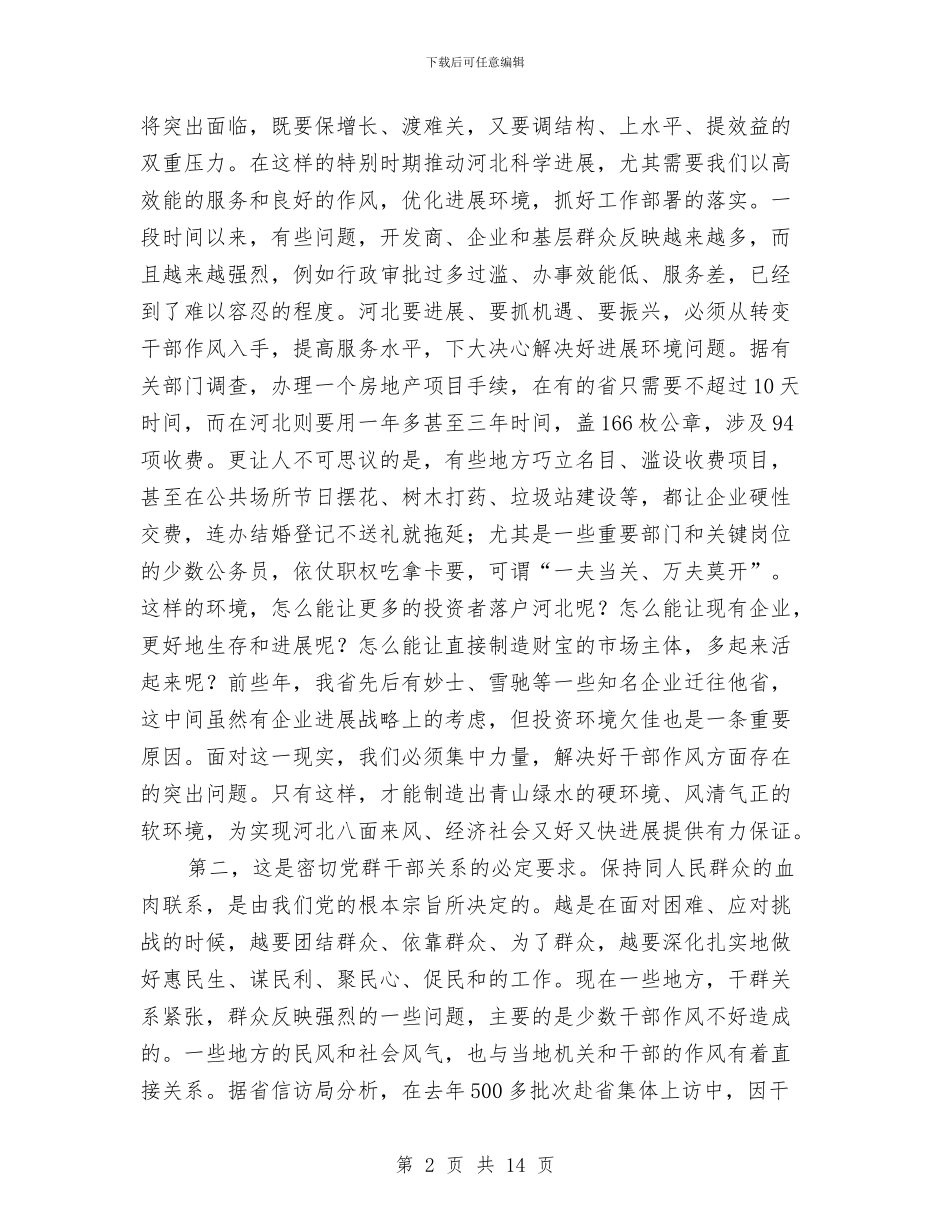 下载后可任意编辑

将突出面临，既要保增长、渡难关，又要调结构、上水平、提效益的双重压力。在这样的特别时期推动河北科学进展，尤其需要我们以高效能的服务和良好的作风，优化进展环境，抓好工作部署的落实。一段时间以来，有些问题，开发商、企业和基层群众反映越来越多，而且越来越强烈，例如行政审批过多过滥、办事效能低、服务差，已经到了难以容忍的程度。河北要进展、要抓机遇、要振兴，必须从转变干部作风入手，提高服务水平，下大决心解决好进展环境问题。据有关部门调查，办理一个房地产项目手续，在有的省只需要不超过10天时间，而在河北则要用一年多甚至三年时间，盖166枚公章，涉及94项收费。更让人不可思议的是，有些地方巧立名目、滥设收费项目，甚至在公共场所节日摆花、树木打药、垃圾站建设等，都让企业硬性交费，连办结婚登记不送礼就拖延；尤其是一些重要部门和关键岗位的少数公务员，依仗职权吃拿卡要，可谓“一夫当关、万夫莫开”。这样的环境，怎么能让更多的投资者落户河北呢？怎么能让现有企业，更好地生存和进展呢？怎么能让直接制造财宝的市场主体，多起来活起来呢？前些年，我省先后有妙士、雪驰等一些知名企业迁往他省，这中间虽然有企业进展战略上的考虑，但投资环境欠佳也是一条重要原因。面对这一现实，我们必须集中力量，解决好干部作风方面存在的突出问题。只有这样，才能制造出青山绿水的硬环境、风清气正的软环境，为实现河北八面来风、经济社会又好又快进展提供有力保证。

第二，这是密切党群干部关系的必定要求。保持同人民群众的血肉联系，是由我们党的根本宗旨所决定的。越是在面对困难、应对挑战的时候，越要团结群众、依靠群众、为了群众，越要深化扎实地做好惠民生、谋民利、聚民心、促民和的工作。现在一些地方，干群关系紧张，群众反映强烈的一些问题，主要的是少数干部作风不好造成的。一些地方的民风和社会风气，也与当地机关和干部的作风有着直接关系。据省信访局分析，在去年500多批次赴省集体上访中，因干

第 2 页 共 14 页